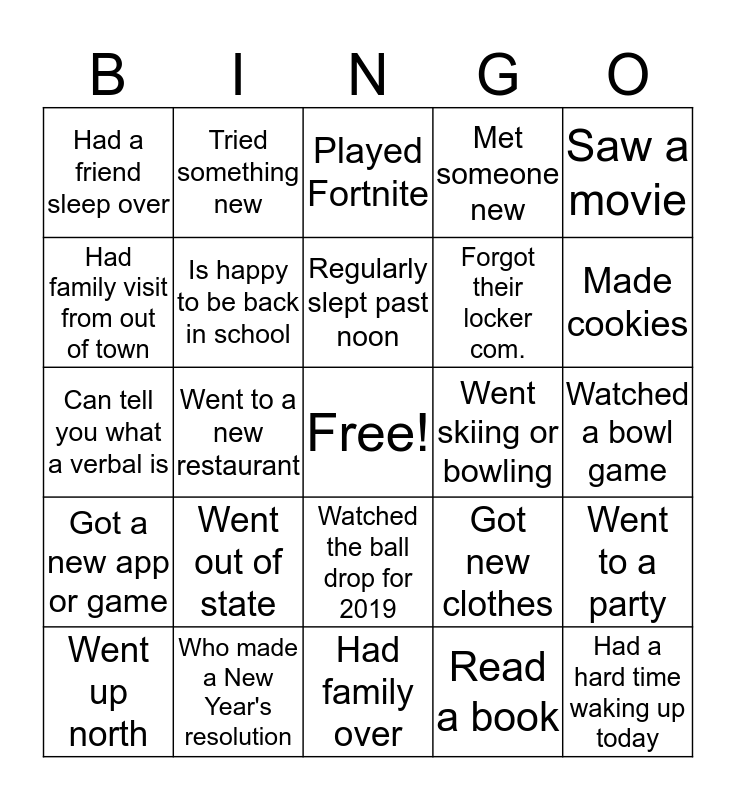 | B | I | N | G | O |
|---|---|---|---|---|
| Had a friend sleep over | Tried something new | Played Fortnite | Met someone new | Saw a movie |
| Had family visit from out of town | Is happy to be back in school | Regularly slept past noon | Forgot their locker com. | Made cookies |
| Can tell you what a verbal is | Went to a new restaurant | Free! | Went skiing or bowling | Watched a bowl game |
| Got a new app or game | Went out of state | Watched the ball drop for 2019 | Got new clothes | Went to a party |
| Went up north | Who made a New Year's resolution | Had family over | Read a book | Had a hard time waking up today |